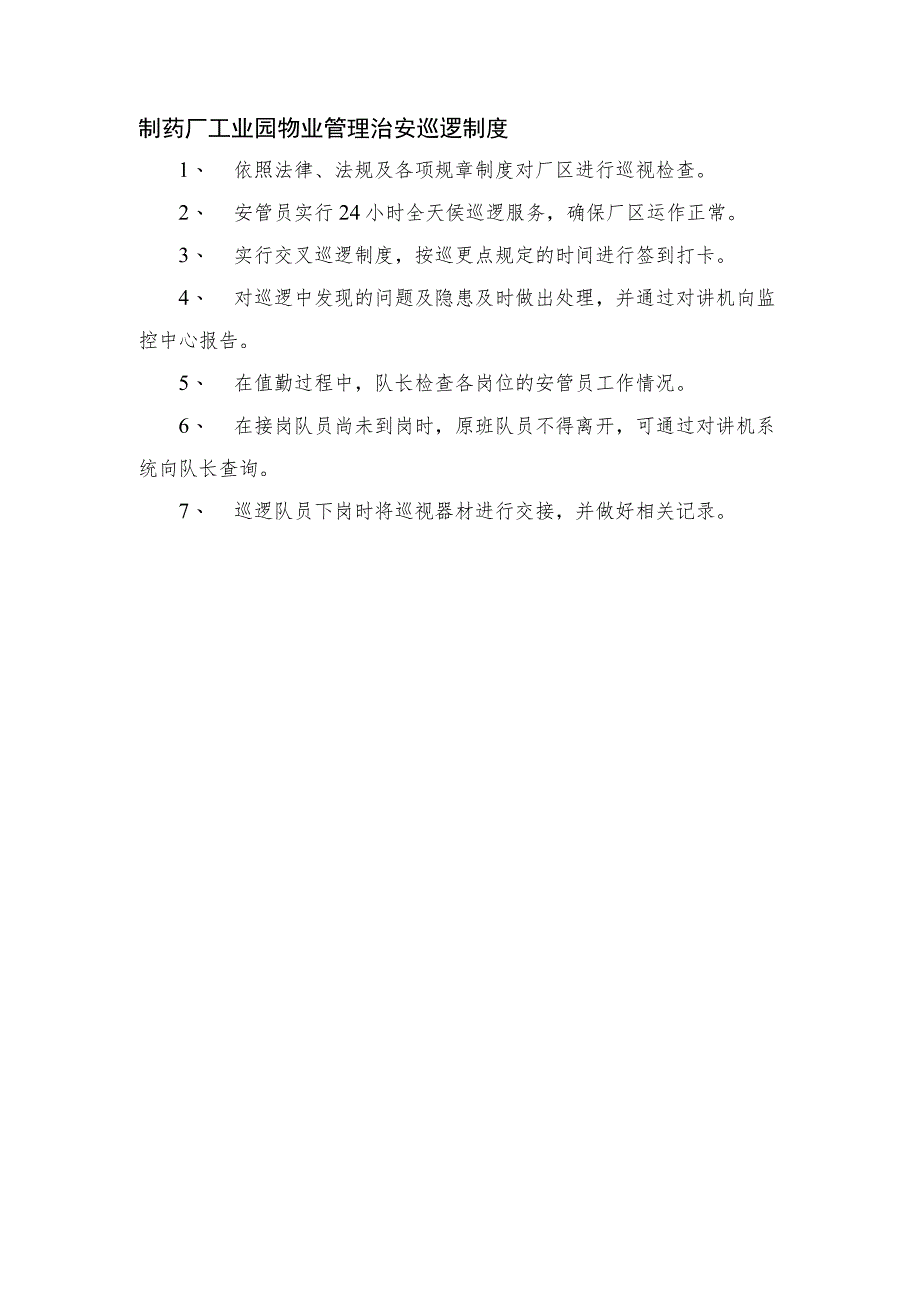 制药厂工业园物业管理治安巡逻制度

1、 依照法律、法规及各项规章制度对厂区进行巡视检查。

2、 安管员实行24小时全天侯巡逻服务，确保厂区运作正常。

3、 实行交叉巡逻制度，按巡更点规定的时间进行签到打卡。

4、 对巡逻中发现的问题及隐患及时做出处理，并通过对讲机向监控中心报告。

5、 在值勤过程中，队长检查各岗位的安管员工作情况。

6、 在接岗队员尚未到岗时，原班队员不得离开，可通过对讲机系统向队长查询。

7、 巡逻队员下岗时将巡视器材进行交接，并做好相关记录。